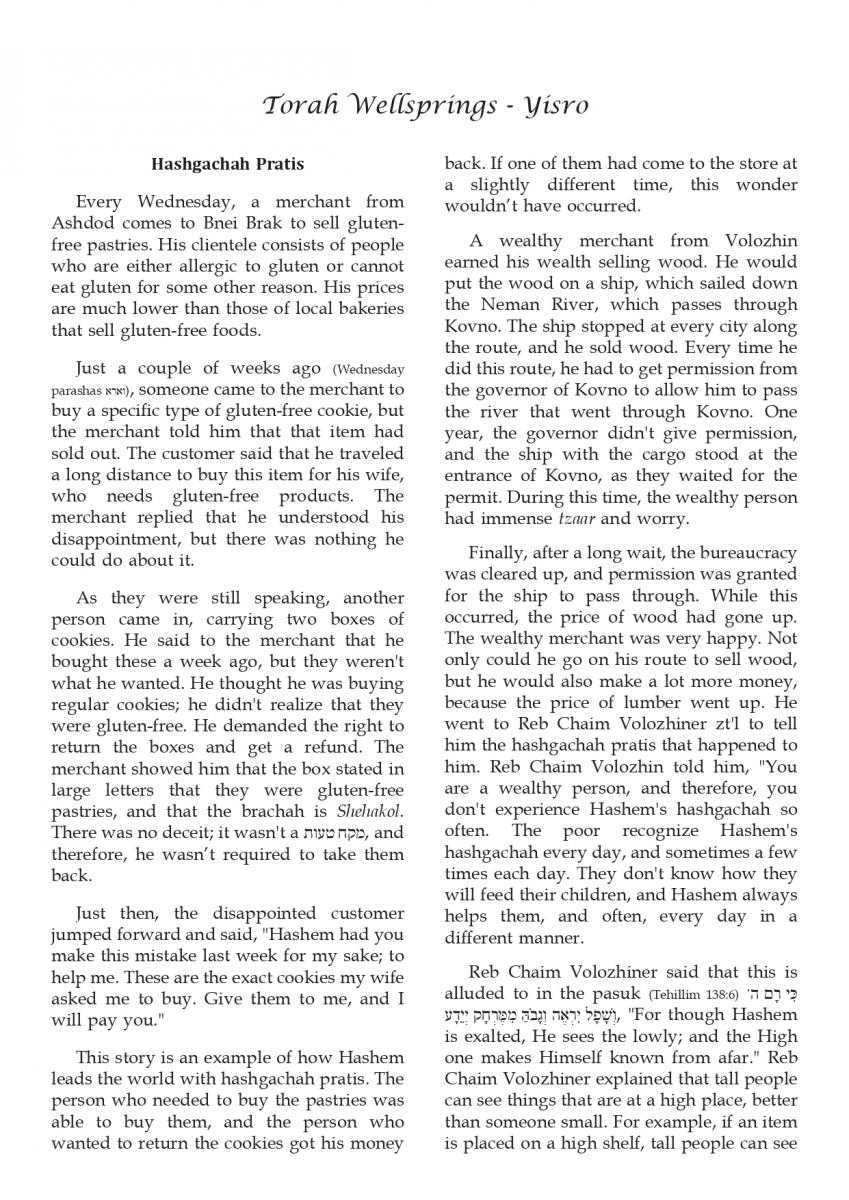 Torah Wellsprings - Yisro

Hashgachah Pratis

Every Wednesday, a merchant from Ashdod comes to Bnei Brak to sell gluten-free pastries. His clientele consists of people who are either allergic to gluten or cannot eat gluten for some other reason. His prices are much lower than those of local bakeries that sell gluten-free foods.

Just a couple of weeks ago (Wednesday parashas וארא), someone came to the merchant to buy a specific type of gluten-free cookie, but the merchant told him that that item had sold out. The customer said that he traveled a long distance to buy this item for his wife, who needs gluten-free products. The merchant replied that he understood his disappointment, but there was nothing he could do about it.

As they were still speaking, another person came in, carrying two boxes of cookies. He said to the merchant that he bought these a week ago, but they weren't what he wanted. He thought he was buying regular cookies; he didn't realize that they were gluten-free. He demanded the right to return the boxes and get a refund. The merchant showed him that the box stated in large letters that they were gluten-free pastries, and that the brachah is Shehakol. There was no deceit; it wasn't a מקח טעות, and therefore, he wasn't required to take them back.

Just then, the disappointed customer jumped forward and said, "Hashem had you make this mistake last week for my sake; to help me. These are the exact cookies my wife asked me to buy. Give them to me, and I will pay you."

This story is an example of how Hashem leads the world with hashgachah pratis. The person who needed to buy the pastries was able to buy them, and the person who wanted to return the cookies got his money back. If one of them had come to the store at a slightly different time, this wonder wouldn't have occurred.

A wealthy merchant from Volozhin earned his wealth selling wood. He would put the wood on a ship, which sailed down the Neman River, which passes through Kovno. The ship stopped at every city along the route, and he sold wood. Every time he did this route, he had to get permission from the governor of Kovno to allow him to pass the river that went through Kovno. One year, the governor didn't give permission, and the ship with the cargo stood at the entrance of Kovno, as they waited for the permit. During this time, the wealthy person had immense tzaar and worry.

Finally, after a long wait, the bureaucracy was cleared up, and permission was granted for the ship to pass through. While this occurred, the price of wood had gone up. The wealthy merchant was very happy. Not only could he go on his route to sell wood, but he would also make a lot more money, because the price of lumber went up. He went to Reb Chaim Volozhiner zt'l to tell him the hashgachah pratis that happened to him. Reb Chaim Volozhin told him, "You are a wealthy person, and therefore, you don't experience Hashem's hashgachah so often. The poor recognize Hashem's hashgachah every day, and sometimes a few times each day. They don't know how they will feed their children, and Hashem always helps them, and often, every day in a different manner.

Reb Chaim Volozhiner said that this is alluded to in the pasuk (Tehillim 138:6) כִּי רָם ה' וְשָׁפָל יִרְאֶה וְגָבֹהַּ מִמֶּרְחָק יְיֵדָע, "For though Hashem is exalted, He sees the lowly; and the High one makes Himself known from afar." Reb Chaim Volozhiner explained that tall people can see things that are at a high place, better than someone small. For example, if an item is placed on a high shelf, tall people can see